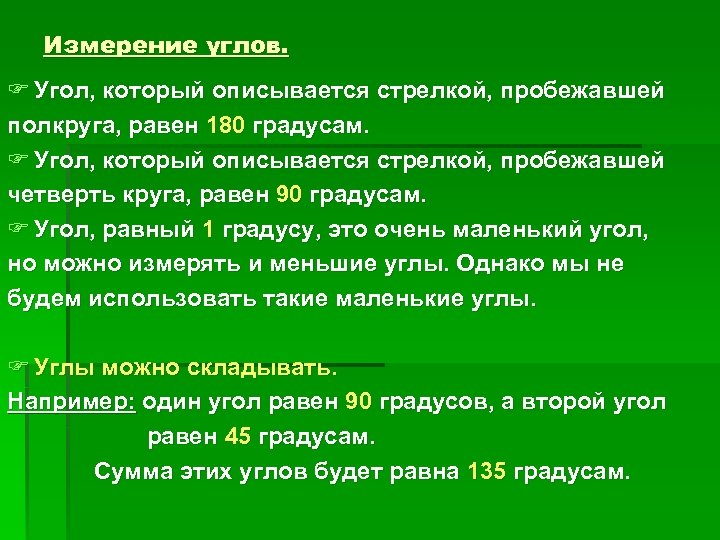 Измерение углов.

☞ Угол, который описывается стрелкой, пробежавшей полкруга, равен 180 градусам.
☞ Угол, который описывается стрелкой, пробежавшей четверть круга, равен 90 градусам.
☞ Угол, равный 1 градусу, это очень маленький угол, но можно измерять и меньшие углы. Однако мы не будем использовать такие маленькие углы.

☞ Углы можно складывать.
Например: один угол равен 90 градусов, а второй угол равен 45 градусам.
Сумма этих углов будет равна 135 градусам.